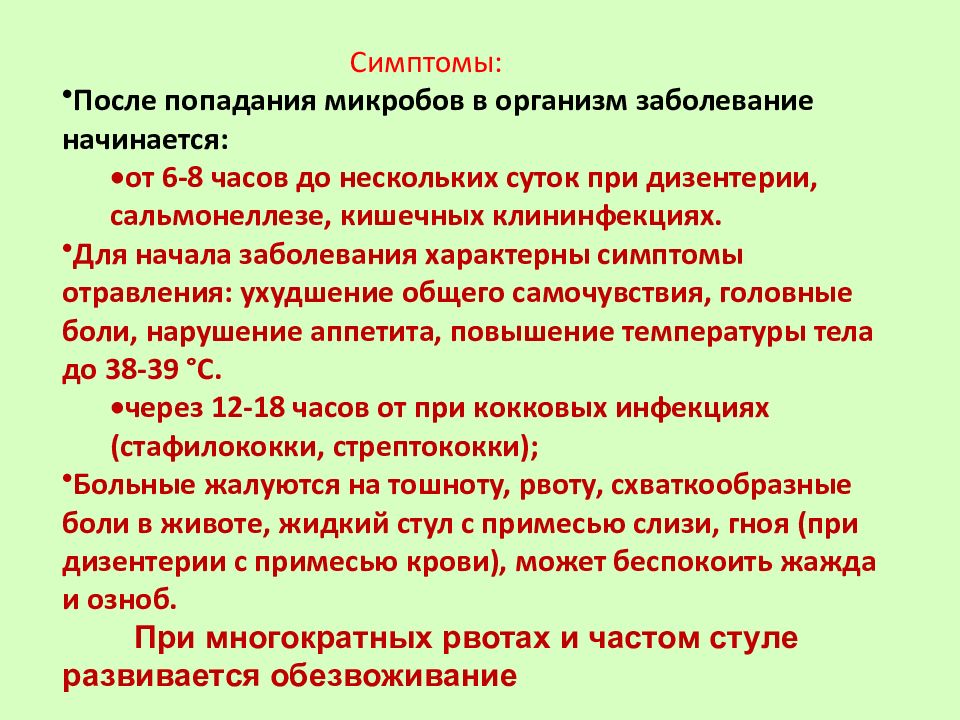 Симптомы:

•После попадания микробов в организм заболевание начинается:

•от 6-8 часов до нескольких суток при дизентерии, сальмонеллезе, кишечных клининфекциях.

•Для начала заболевания характерны симптомы отравления: ухудшение общего самочувствия, головные боли, нарушение аппетита, повышение температуры тела до 38-39 °С.

•через 12-18 часов от при кокковых инфекциях (стафилококки, стрептококки);

•Больные жалуются на тошноту, рвоту, схваткообразные боли в животе, жидкий стул с примесью слизи, гноя (при дизентерии с примесью крови), может беспокоить жажда и озноб.

При многократных рвотах и частом стуле развивается обезвоживание